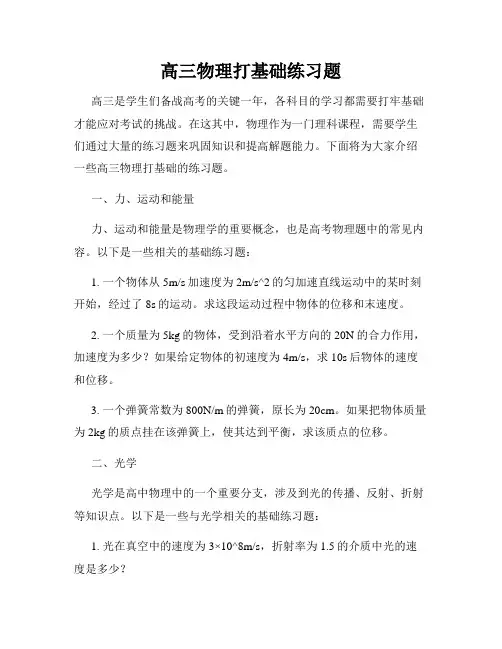 高三物理打基础练习题

高三是学生们备战高考的关键一年，各科目的学习都需要打牢基础才能应对考试的挑战。在这其中，物理作为一门理科课程，需要学生们通过大量的练习题来巩固知识和提高解题能力。下面将为大家介绍一些高三物理打基础的练习题。

一、力、运动和能量

力、运动和能量是物理学的重要概念，也是高考物理题中的常见内容。以下是一些相关的基础练习题：

1. 一个物体从 5m/s 加速度为 2m/s^2 的匀加速直线运动中的某时刻开始，经过了 8s 的运动。求这段运动过程中物体的位移和末速度。

2. 一个质量为 5kg 的物体，受到沿着水平方向的 20N 的合力作用，加速度为多少？如果给定物体的初速度为 4m/s，求 10s 后物体的速度和位移。

3. 一个弹簧常数为 800N/m 的弹簧，原长为 20cm。如果把物体质量为 2kg 的质点挂在该弹簧上，使其达到平衡，求该质点的位移。

二、光学

光学是高中物理中的一个重要分支，涉及到光的传播、反射、折射等知识点。以下是一些与光学相关的基础练习题：

1. 光在真空中的速度为 3×10^8m/s，折射率为 1.5 的介质中光的速度是多少？